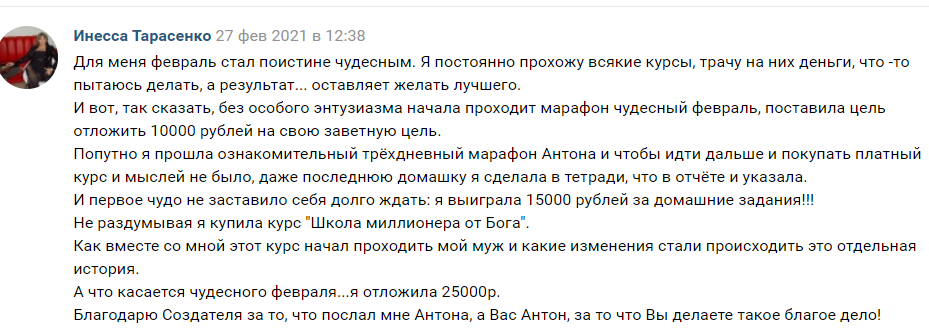 Инесса Тарасенко 27 фев 2021 в 12:38

Для меня февраль стал поистине чудесным. Я постоянно прохожу всякие курсы, трачу на них деньги, что -то пытаюсь делать, а результат... оставляет желать лучшего.
И вот, так сказать, без особого энтузиазма начала проходит марафон чудесный февраль, поставила цель отложить 10000 рублей на свою заветную цель.
Попутно я прошла ознакомительный трёхдневный марафон Антона и чтобы идти дальше и покупать платный курс и мыслей не было, даже последнюю домашку я сделала в тетради, что в отчёте и указала.
И первое чудо не заставило себя долго ждать: я выиграла 15000 рублей за домашние задания!!!
Не раздумывая я купила курс "Школа миллионера от Бога".
Как вместе со мной этот курс начал проходить мой муж и какие изменения стали происходить это отдельная история.
А что касается чудесного февраля...я отложила 25000р.
Благодарю Создателя за то, что послал мне Антона, а Вас Антон, за то что Вы делаете такое благое дело!